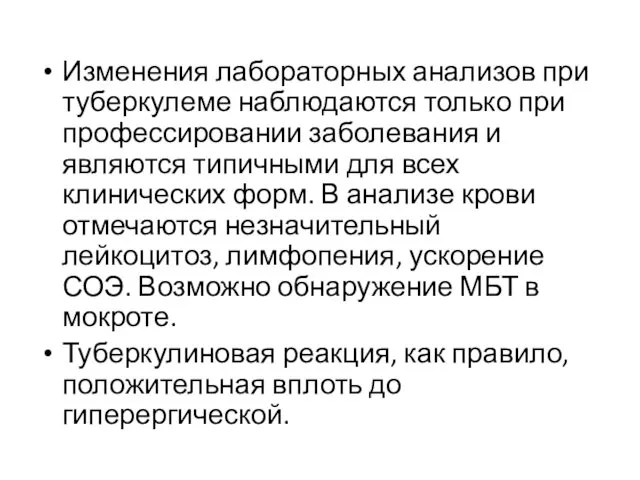 • Изменения лабораторных анализов при туберкулеме наблюдаются только при профессировании заболевания и являются типичными для всех клинических форм. В анализе крови отмечаются незначительный лейкоцитоз, лимфопения, ускорение СОЭ. Возможно обнаружение МБТ в мокроте.

• Туберкулиновая реакция, как правило, положительная вплоть до гиперергической.